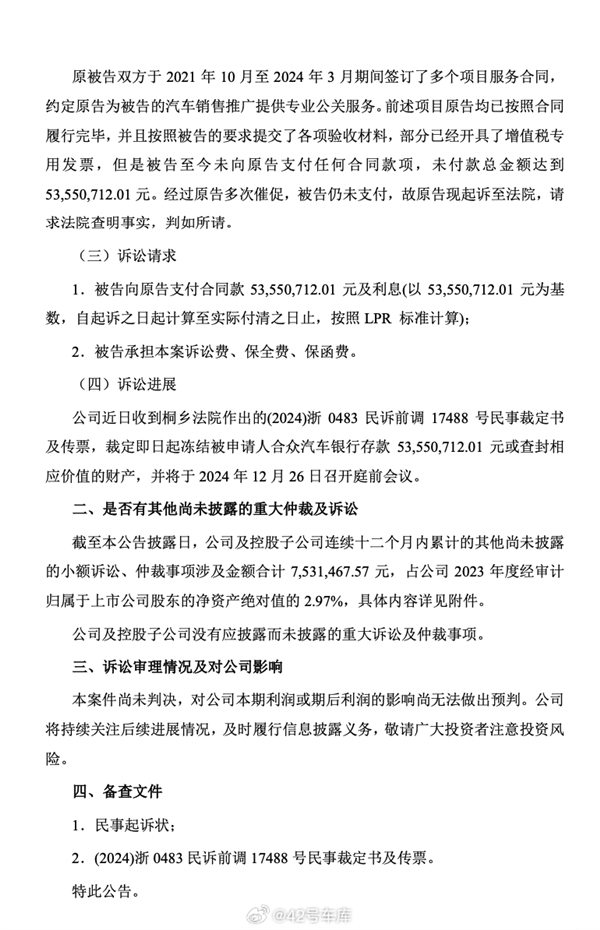 原被告双方于 2021 年 10 月至 2024 年 3 月期间签订了多个项目服务合同，约定原告为被告的汽车销售推广提供专业公关服务。前述项目原告均已按照合同履行完毕，并且按照被告的要求提交了各项验收材料，部分已经开具了增值税专用发票，但是被告至今未向原告支付任何合同款项，未付款总金额达到 53,550,712.01 元。经过原告多次催促，被告仍未支付，故原告现起诉至法院，请求法院查明事实，判如所请。

（三）诉讼请求

1．被告向原告支付合同款 53,550,712.01 元及利息(以 53,550,712.01 元为基数，自起诉之日起计算至实际付清之日止，按照 LPR 标准计算)；

2．被告承担本案诉讼费、保全费、保函费。

（四）诉讼进展

公司近日收到桐乡法院作出的(2024)浙 0483 民诉前调 17488 号民事裁定书及传票，裁定即日起冻结被申请人合众汽车银行存款 53,550,712.01 元或查封相应价值的财产，并将于 2024 年 12 月 26 日召开庭前会议。

二、是否有其他尚未披露的重大仲裁及诉讼

截至本公告披露日，公司及控股子公司连续十二个月内累计的其他尚未披露的小额诉讼、仲裁事项涉及金额合计 7,531,467.57 元，占公司 2023 年度经审计归属于上市公司股东的净资产绝对值的 2.97%，具体内容详见附件。

公司及控股子公司没有应披露而未披露的重大诉讼及仲裁事项。

三、诉讼审理情况及对公司影响

本案件尚未判决，对公司本期利润或期后利润的影响尚无法做出预判。公司将持续关注后续进展情况，及时履行信息披露义务，敬请广大投资者注意投资风险。

四、备查文件

1．民事起诉状；

2．(2024)浙 0483 民诉前调 17488 号民事裁定书及传票。

特此公告。

@42号车库